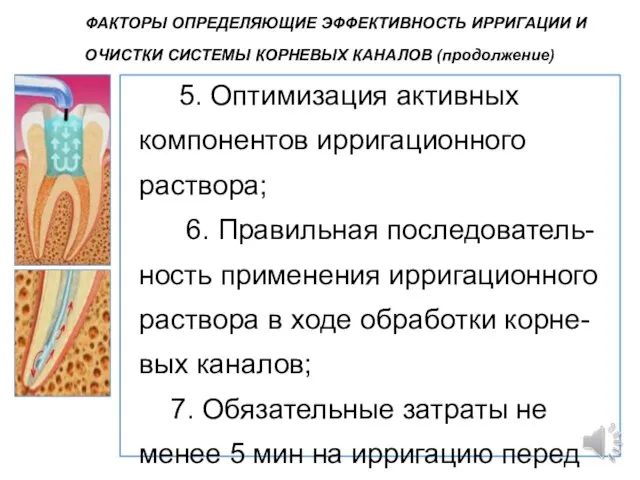 ФАКТОРЫ ОПРЕДЕЛЯЮЩИЕ ЭФФЕКТИВНОСТЬ ИРРИГАЦИИ И ОЧИСТКИ СИСТЕМЫ КОРНЕВЫХ КАНАЛОВ (продолжение)

5. Оптимизация активных компонентов ирригационного раствора;

6. Правильная последовательность применения ирригационного раствора в ходе обработки корневых каналов;

7. Обязательные затраты не менее 5 мин на ирригацию перед